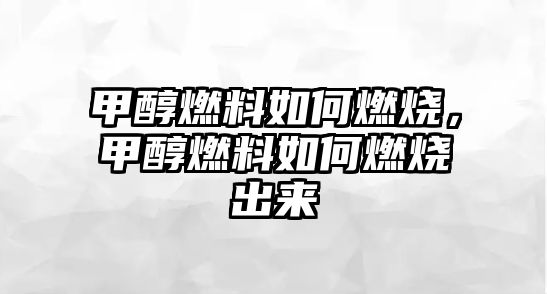 甲醇燃料如何燃烧，甲醇燃料如何燃烧出来